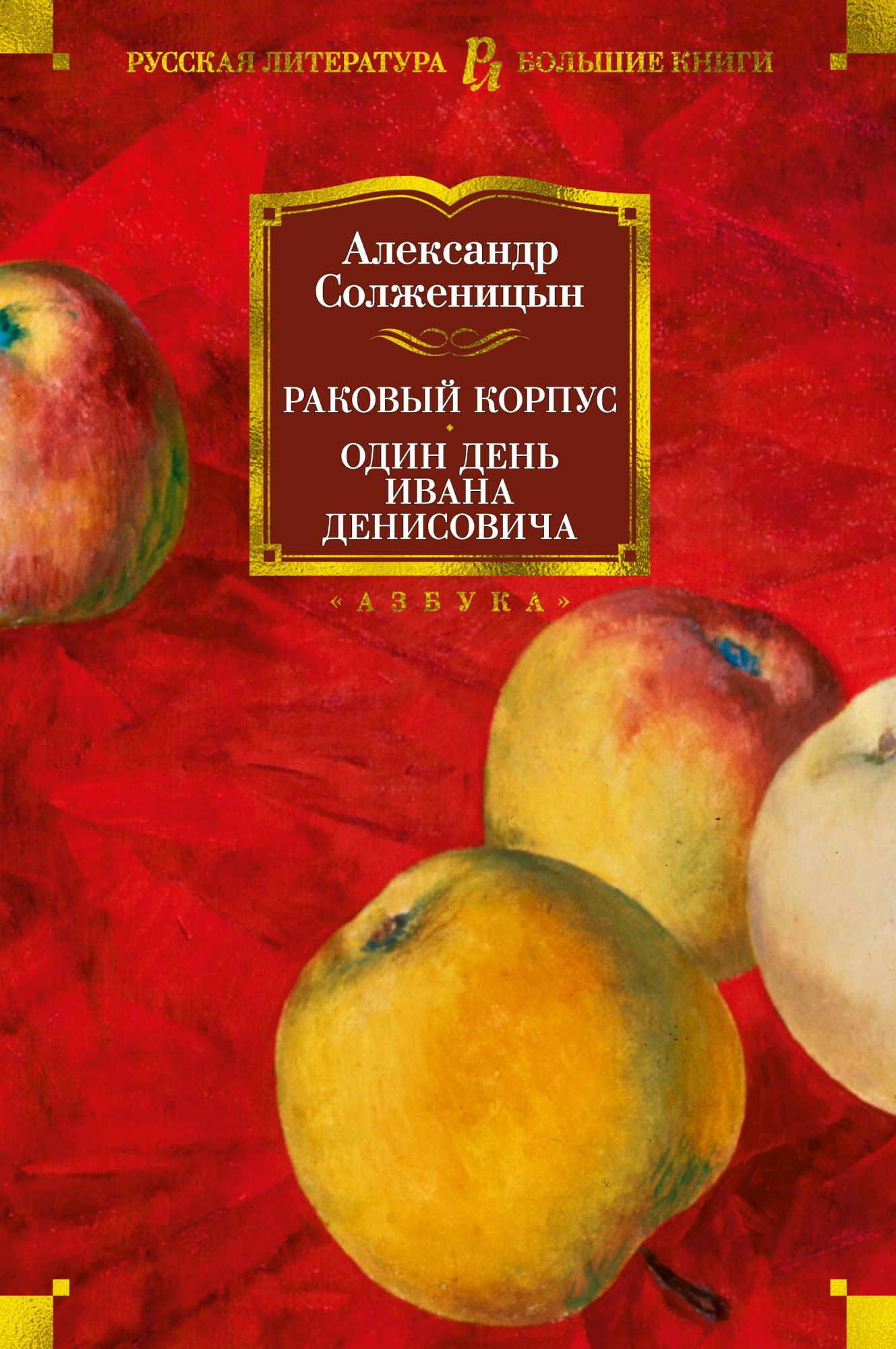 РУССКАЯ ЛИТЕРАТУРА РЛ БОЛЬШИЕ КНИГИ

Александр Солженицын

РАКОВЫЙ КОРПУС

ОДИН ДЕНЬ ИВАНА ДЕНИСОВИЧА

«АЗБУКА»